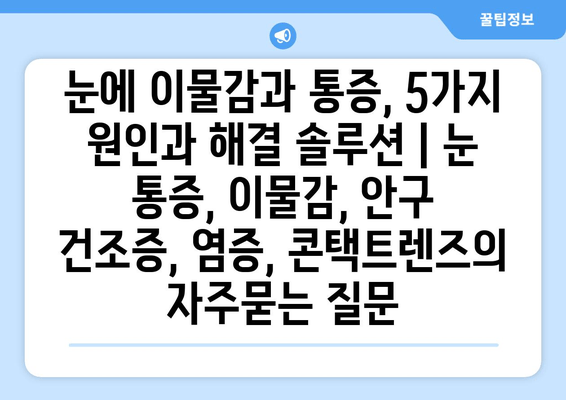 꿀팁정보

눈에 이물감과 통증, 5가지 원인과 해결 솔루션 | 눈 통증, 이물감, 안구 건조증, 염증, 콘택트렌즈의 자주묻는 질문